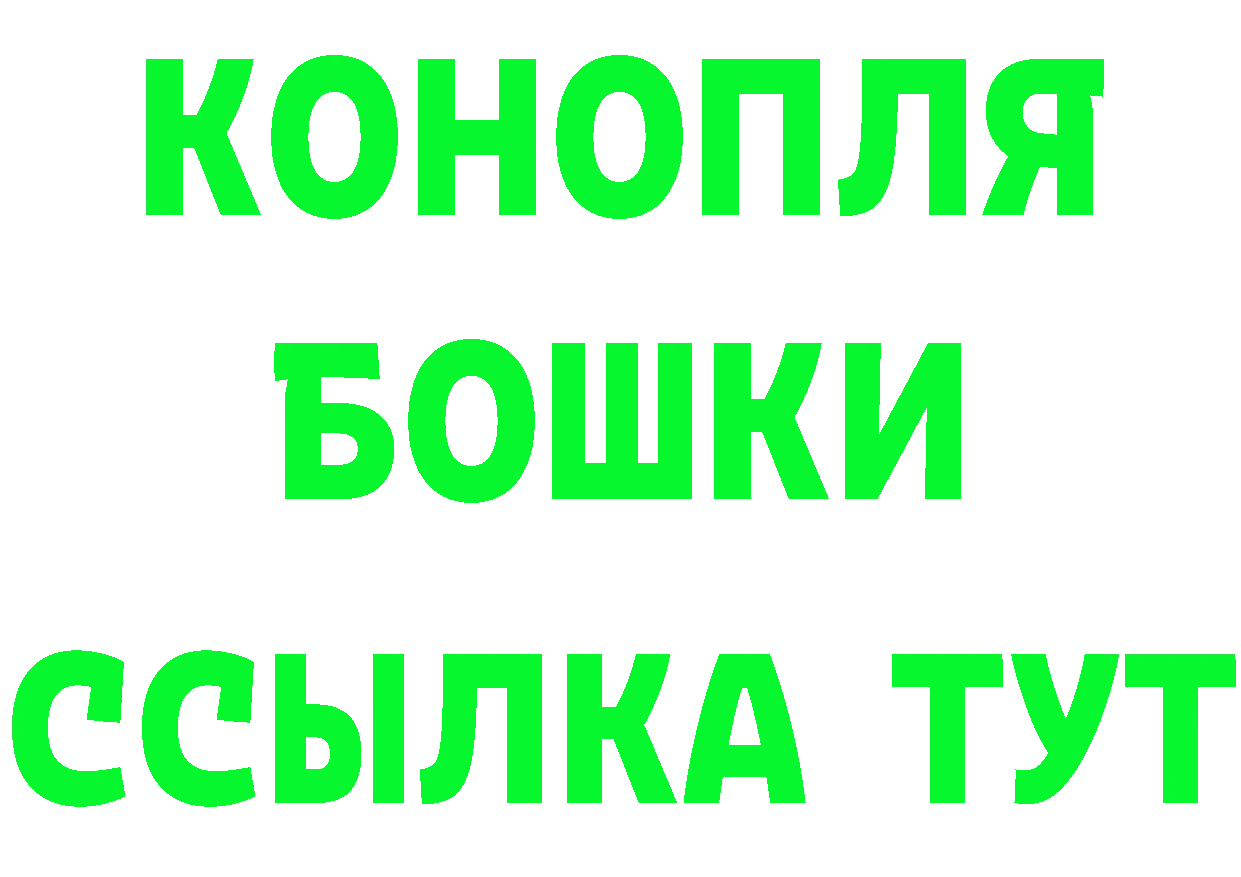 КОНОПЛЯ
БОШКИ
ССЫЛКА ТУТ